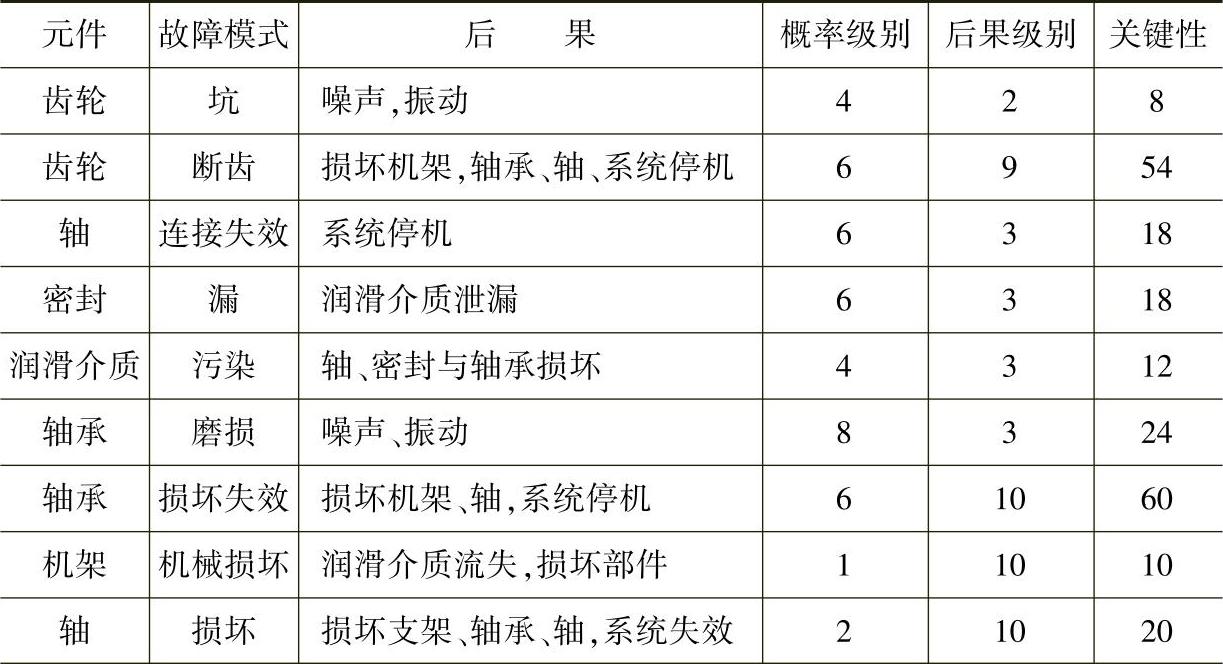 | 元件 | 故障模式 | 后　　果 | 概率级别 | 后果级别 | 关键性 |
|---|---|---|---|---|---|
| 齿轮 | 坑 | 噪声,振动 | 4 | 2 | 8 |
| 齿轮 | 断齿 | 损坏机架,轴承、轴、系统停机 | 6 | 9 | 54 |
| 轴 | 连接失效 | 系统停机 | 6 | 3 | 18 |
| 密封 | 漏 | 润滑介质泄漏 | 6 | 3 | 18 |
| 润滑介质 | 污染 | 轴、密封与轴承损坏 | 4 | 3 | 12 |
| 轴承 | 磨损 | 噪声、振动 | 8 | 3 | 24 |
| 轴承 | 损坏失效 | 损坏机架、轴,系统停机 | 6 | 10 | 60 |
| 机架 | 机械损坏 | 润滑介质流失,损坏部件 | 1 | 10 | 10 |
| 轴 | 损坏 | 损坏支架、轴承、轴,系统失效 | 2 | 10 | 20 |